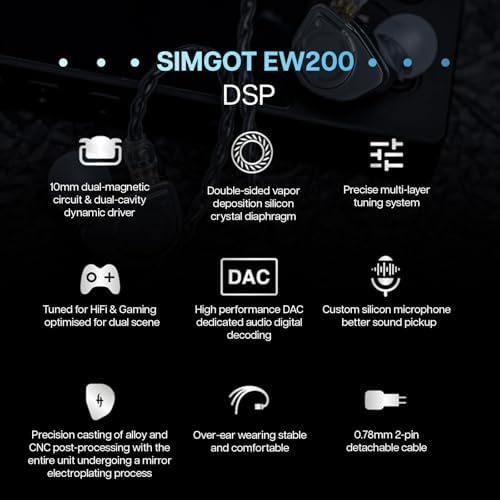 SIMGOT EW200
DSP

10mm dual-magnetic circuit & dual-cavity dynamic driver

Double-sided vapor deposition silicon crystal diaphragm

Precise multi-layer tuning system

Tuned for HiFi & Gaming optimised for dual scene

DAC

High performance DAC dedicated audio digital decoding

Custom silicon microphone better sound pickup

Precision casting of alloy and CNC post-processing with the entire unit undergoing a mirror electroplating process

Over-ear wearing stable and comfortable

0.78mm 2-pin detachable cable